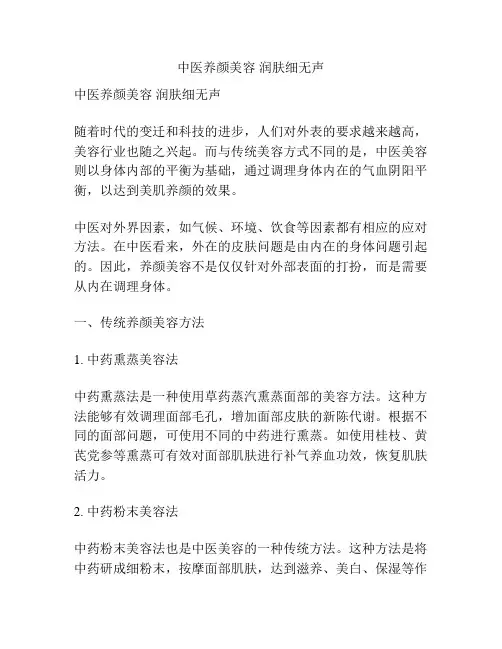 中医养颜美容 润肤细无声

中医养颜美容 润肤细无声

随着时代的变迁和科技的进步，人们对外表的要求越来越高，美容行业也随之兴起。而与传统美容方式不同的是，中医美容则以身体内部的平衡为基础，通过调理身体内在的气血阴阳平衡，以达到美肌养颜的效果。

中医对外界因素，如气候、环境、饮食等因素都有相应的应对方法。在中医看来，外在的皮肤问题是由内在的身体问题引起的。因此，养颜美容不是仅仅针对外部表面的打扮，而是需要从内在调理身体。

一、传统养颜美容方法

1. 中药熏蒸美容法

中药熏蒸法是一种使用草药蒸汽熏蒸面部的美容方法。这种方法能够有效调理面部毛孔，增加面部皮肤的新陈代谢。根据不同的面部问题，可使用不同的中药进行熏蒸。如使用桂枝、黄芪党参等熏蒸可有效对面部肌肤进行补气养血功效，恢复肌肤活力。

2. 中药粉末美容法

中药粉末美容法也是中医美容的一种传统方法。这种方法是将中药研成细粉末，按摩面部肌肤，达到滋养、美白、保湿等作